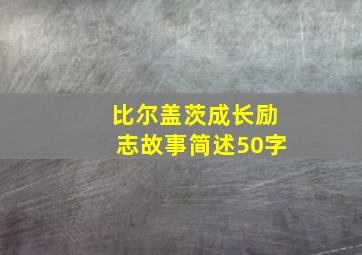 比尔盖茨成长励志故事简述50字